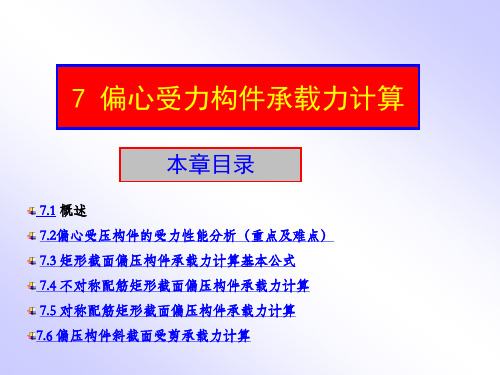 7 偏心受力构件承载力计算

本章目录

7.1 概述

7.2偏心受压构件的受力性能分析（重点及难点）

7.3 矩形截面偏压构件承载力计算基本公式

7.4 不对称配筋矩形截面偏压构件承载力计算

7.5 对称配筋矩形截面偏压构件承载力计算

7.6 偏压构件斜截面受剪承载力计算